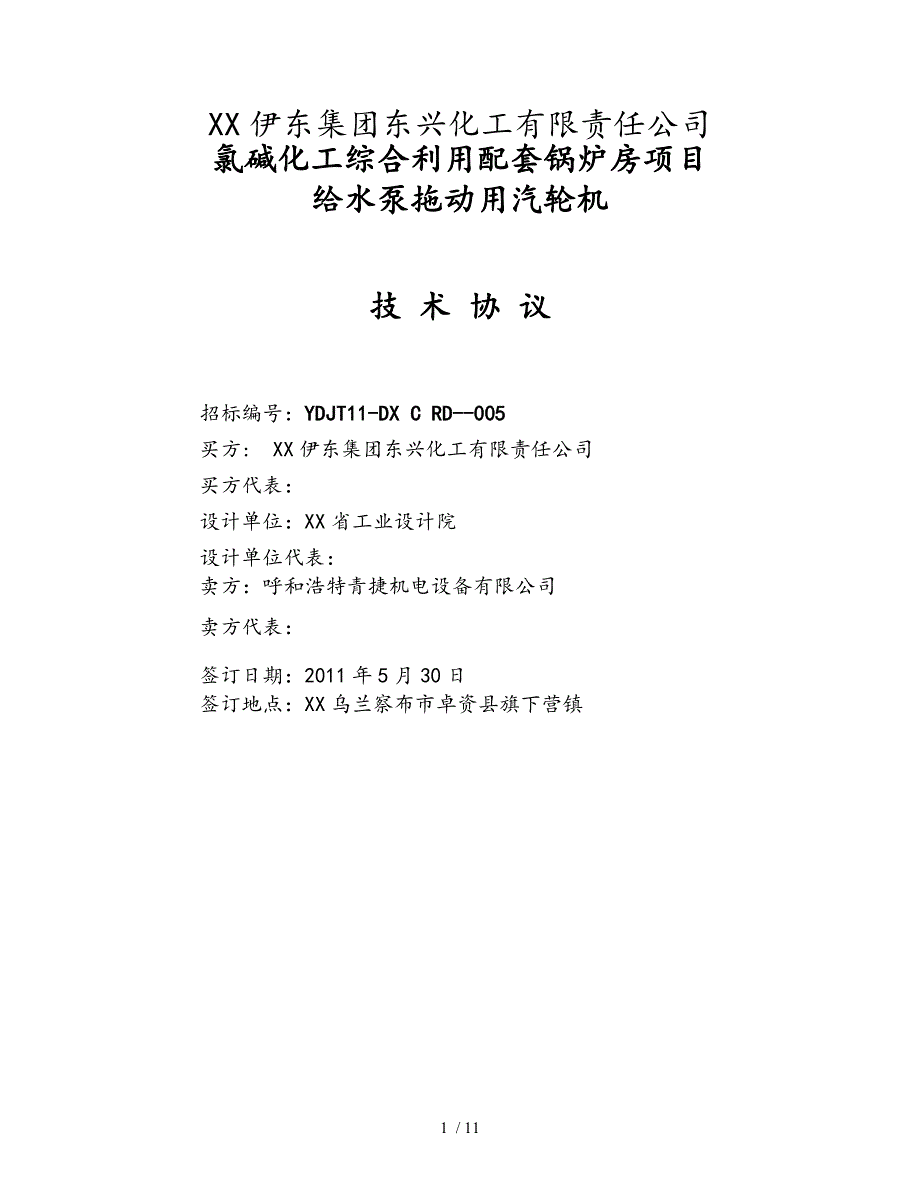 XX伊东集团东兴化工有限责任公司
氯碱化工综合利用配套锅炉房项目
给水泵拖动用汽轮机

技 术 协 议

招标编号：YDJT11-DX C RD--005
买方： XX伊东集团东兴化工有限责任公司
买方代表：
设计单位：XX省工业设计院
设计单位代表：
卖方：呼和浩特青捷机电设备有限公司
卖方代表：

签订日期：2011年5月30日
签订地点：XX乌兰察布市卓资县旗下营镇

1 / 11